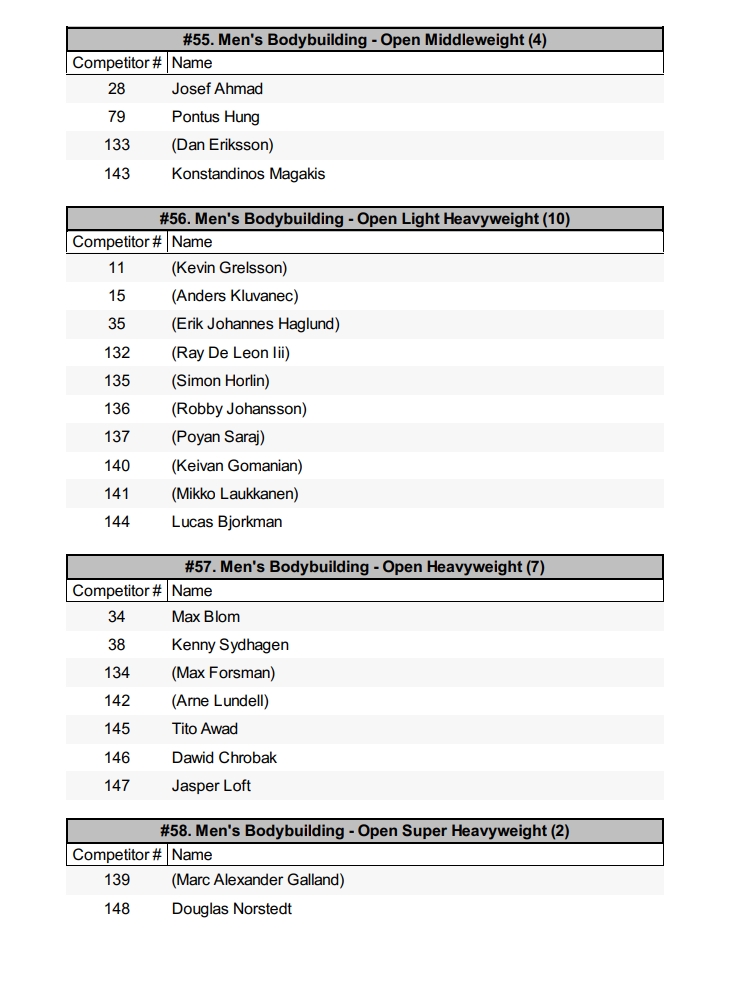 #55. Men's Bodybuilding - Open Middleweight (4)

| Competitor # | Name |
|---|---|
| 28 | Josef Ahmad |
| 79 | Pontus Hung |
| 133 | (Dan Eriksson) |
| 143 | Konstandinos Magakis |

#56. Men's Bodybuilding - Open Light Heavyweight (10)

| Competitor # | Name |
|---|---|
| 11 | (Kevin Grelsson) |
| 15 | (Anders Kluvanec) |
| 35 | (Erik Johannes Haglund) |
| 132 | (Ray De Leon Iii) |
| 135 | (Simon Horlin) |
| 136 | (Robby Johansson) |
| 137 | (Poyan Saraj) |
| 140 | (Keivan Gomanian) |
| 141 | (Mikko Laukkanen) |
| 144 | Lucas Bjorkman |

#57. Men's Bodybuilding - Open Heavyweight (7)

| Competitor # | Name |
|---|---|
| 34 | Max Blom |
| 38 | Kenny Sydhagen |
| 134 | (Max Forsman) |
| 142 | (Arne Lundell) |
| 145 | Tito Awad |
| 146 | Dawid Chrobak |
| 147 | Jasper Loft |

#58. Men's Bodybuilding - Open Super Heavyweight (2)

| Competitor # | Name |
|---|---|
| 139 | (Marc Alexander Galland) |
| 148 | Douglas Norstedt |